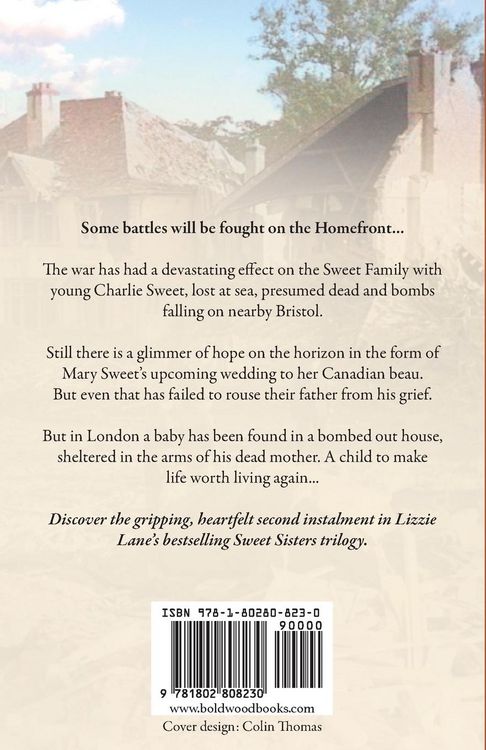 Some battles will be fought on the Homefront...

The war has had a devastating effect on the Sweet Family with young Charlie Sweet, lost at sea, presumed dead and bombs falling on nearby Bristol.

Still there is a glimmer of hope on the horizon in the form of Mary Sweet's upcoming wedding to her Canadian beau. But even that has failed to rouse their father from his grief.

But in London a baby has been found in a bombed out house, sheltered in the arms of his dead mother. A child to make life worth living again...

Discover the gripping, heartfelt second instalment in Lizzie Lane's bestselling Sweet Sisters trilogy.

ISBN 978-1-80280-823-0

90000

9 781802 808230

www.boldwoodbooks.com

Cover design: Colin Thomas